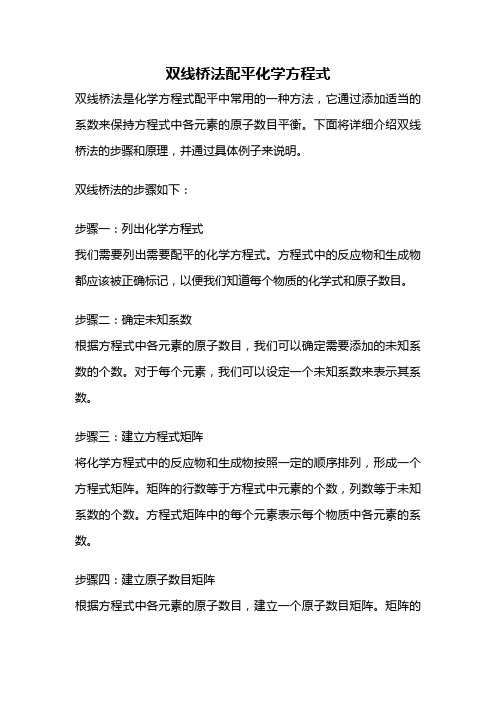 双线桥法配平化学方程式

双线桥法是化学方程式配平中常用的一种方法，它通过添加适当的系数来保持方程式中各元素的原子数目平衡。下面将详细介绍双线桥法的步骤和原理，并通过具体例子来说明。

双线桥法的步骤如下：

步骤一：列出化学方程式
我们需要列出需要配平的化学方程式。方程式中的反应物和生成物都应该被正确标记，以便我们知道每个物质的化学式和原子数目。

步骤二：确定未知系数
根据方程式中各元素的原子数目，我们可以确定需要添加的未知系数的个数。对于每个元素，我们可以设定一个未知系数来表示其系数。

步骤三：建立方程式矩阵
将化学方程式中的反应物和生成物按照一定的顺序排列，形成一个方程式矩阵。矩阵的行数等于方程式中元素的个数，列数等于未知系数的个数。方程式矩阵中的每个元素表示每个物质中各元素的系数。

步骤四：建立原子数目矩阵
根据方程式中各元素的原子数目，建立一个原子数目矩阵。矩阵的